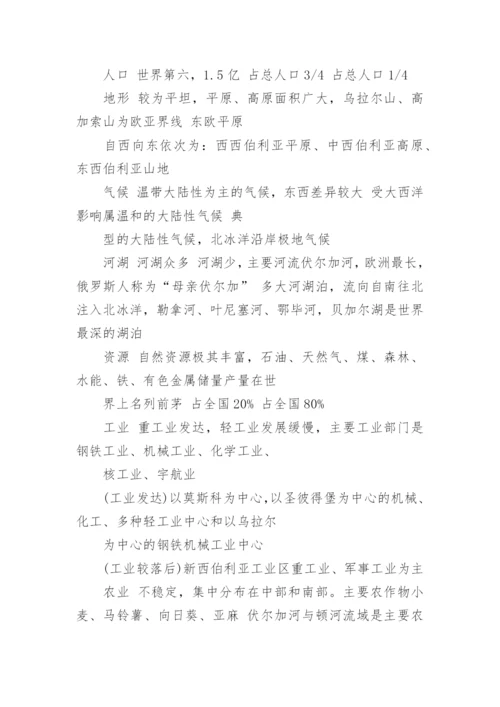 人口 世界第六，1.5 亿 占总人口 3/4 占总人口 1/4

地形 较为平坦，平原、高原面积广大，乌拉尔山、高加索山为欧亚界线 东欧平原

自西向东依次为：西西伯利亚平原、中西伯利亚高原、东西伯利亚山地

气候 温带大陆性为主的气候，东西差异较大 受大西洋影响属温和的大陆性气候 典

型的大陆性气候，北冰洋沿岸极地气候

河湖 河湖众多 河湖少，主要河流伏尔加河，欧洲最长，俄罗斯人称为“母亲伏尔加” 多大河湖泊，流向自南往北注入北冰洋，勒拿河、叶尼塞河、鄂毕河，贝加尔湖是世界最深的湖泊

资源 自然资源极其丰富，石油、天然气、煤、森林、水能、铁、有色金属储量产量在世

界上名列前茅 占全国 20% 占全国 80%

工业 重工业发达，轻工业发展缓慢，主要工业部门是钢铁工业、机械工业、化学工业、

核工业、宇航业

(工业发达)以莫斯科为中心,以圣彼得堡为中心的机械、化工、多种轻工业中心和以乌拉尔

为中心的钢铁机械工业中心

(工业较落后)新西伯利亚工业区重工业、军事工业为主

农业 不稳定，集中分布在中部和南部。主要农作物小麦、马铃薯、向日葵、亚麻 伏尔加河与顿河流域是主要农